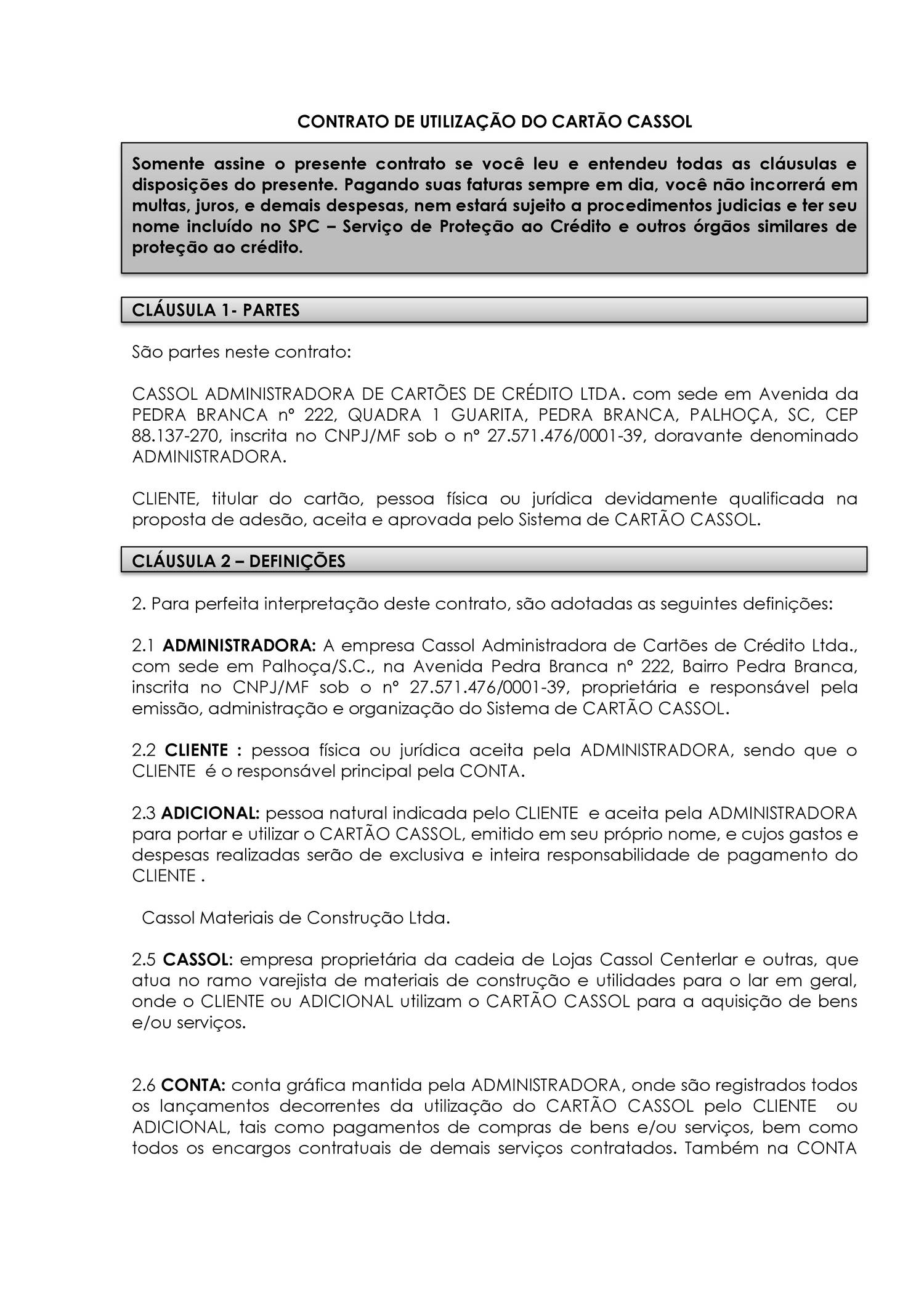 CONTRATO DE UTILIZAÇÃO DO CARTÃO CASSOL

Somente assine o presente contrato se você leu e entendeu todas as cláusulas e disposições do presente. Pagando suas faturas sempre em dia, você não incorrerá em multas, juros, e demais despesas, nem estará sujeito a procedimentos judicias e ter seu nome incluído no SPC – Serviço de Proteção ao Crédito e outros órgãos similares de proteção ao crédito.

CLÁUSULA 1- PARTES

São partes neste contrato:

CASSOL ADMINISTRADORA DE CARTÕES DE CRÉDITO LTDA. com sede em Avenida da PEDRA BRANCA nº 222, QUADRA 1 GUARITA, PEDRA BRANCA, PALHOÇA, SC, CEP 88.137-270, inscrita no CNPJ/MF sob o nº 27.571.476/0001-39, doravante denominado ADMINISTRADORA.

CLIENTE, titular do cartão, pessoa física ou jurídica devidamente qualificada na proposta de adesão, aceita e aprovada pelo Sistema de CARTÃO CASSOL.

CLÁUSULA 2 – DEFINIÇÕES

2. Para perfeita interpretação deste contrato, são adotadas as seguintes definições:

2.1 ADMINISTRADORA: A empresa Cassol Administradora de Cartões de Crédito Ltda., com sede em Palhoça/S.C., na Avenida Pedra Branca nº 222, Bairro Pedra Branca, inscrita no CNPJ/MF sob o nº 27.571.476/0001-39, proprietária e responsável pela emissão, administração e organização do Sistema de CARTÃO CASSOL.

2.2 CLIENTE : pessoa física ou jurídica aceita pela ADMINISTRADORA, sendo que o CLIENTE é o responsável principal pela CONTA.

2.3 ADICIONAL: pessoa natural indicada pelo CLIENTE e aceita pela ADMINISTRADORA para portar e utilizar o CARTÃO CASSOL, emitido em seu próprio nome, e cujos gastos e despesas realizadas serão de exclusiva e inteira responsabilidade de pagamento do CLIENTE .

Cassol Materiais de Construção Ltda.

2.5 CASSOL: empresa proprietária da cadeia de Lojas Cassol Centerlar e outras, que atua no ramo varejista de materiais de construção e utilidades para o lar em geral, onde o CLIENTE ou ADICIONAL utilizam o CARTÃO CASSOL para a aquisição de bens e/ou serviços.

2.6 CONTA: conta gráfica mantida pela ADMINISTRADORA, onde são registrados todos os lançamentos decorrentes da utilização do CARTÃO CASSOL pelo CLIENTE ou ADICIONAL, tais como pagamentos de compras de bens e/ou serviços, bem como todos os encargos contratuais de demais serviços contratados. Também na CONTA